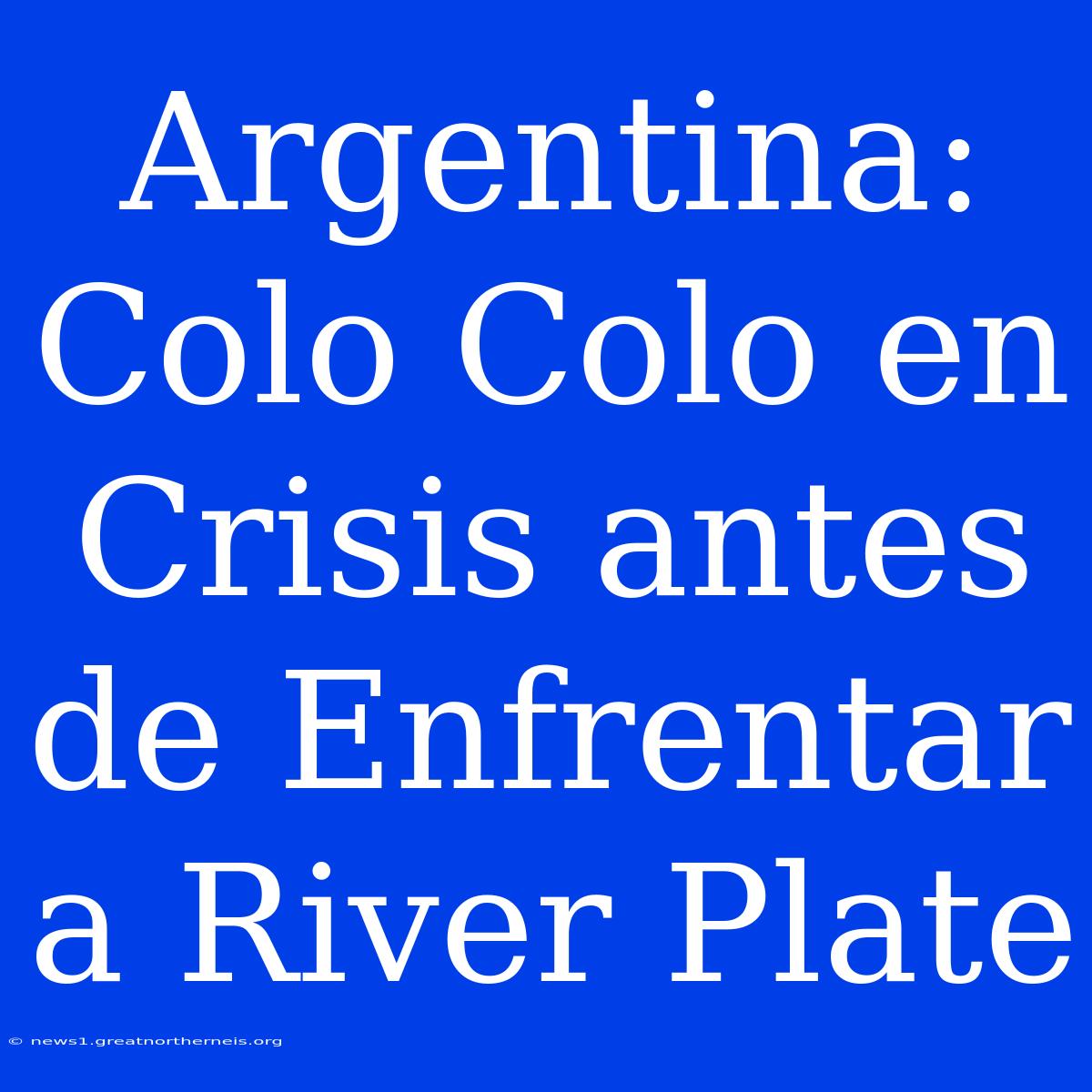 Argentina: Colo Colo en Crisis antes de Enfrentar a River Plate

© news1.greatnortherneis.org